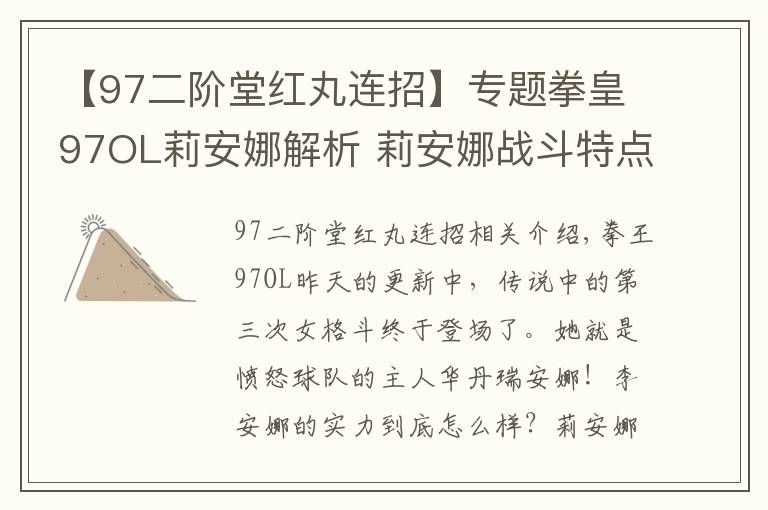 【97二阶堂红丸连招】专题拳皇97OL莉安娜解析 莉安娜战斗特点

97二阶堂红丸连招相关介绍，拳王97OL昨天的更新中，传说中的第三次女格斗终于登场了。她就是愤怒球队的主人华丹瑞安娜！李安娜的实力到底怎么样？莉安娜